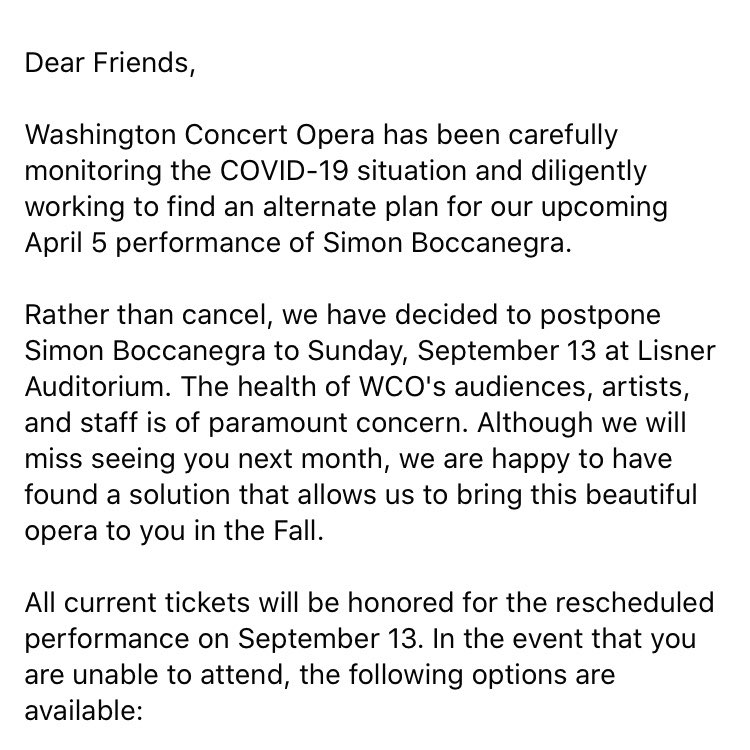 Dear Friends,

Washington Concert Opera has been carefully monitoring the COVID-19 situation and diligently working to find an alternate plan for our upcoming April 5 performance of Simon Boccanegra.

Rather than cancel, we have decided to postpone Simon Boccanegra to Sunday, September 13 at Lisner Auditorium. The health of WCO's audiences, artists, and staff is of paramount concern. Although we will miss seeing you next month, we are happy to have found a solution that allows us to bring this beautiful opera to you in the Fall.

All current tickets will be honored for the rescheduled performance on September 13. In the event that you are unable to attend, the following options are available: